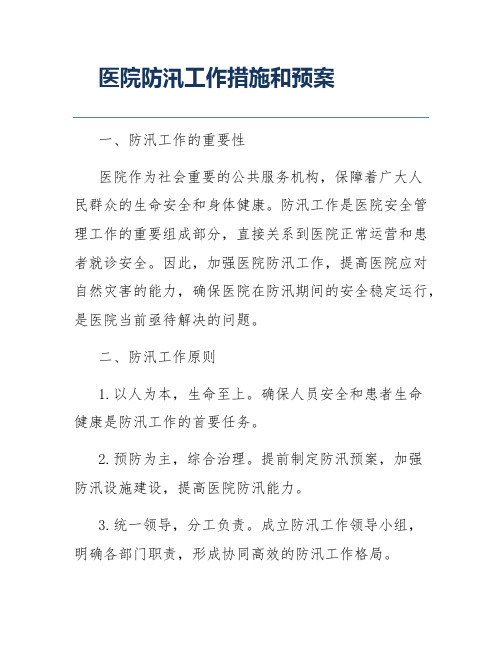 医院防汛工作措施和预案

一、防汛工作的重要性

医院作为社会重要的公共服务机构，保障着广大人民群众的生命安全和身体健康。防汛工作是医院安全管理工作的重要组成部分，直接关系到医院正常运营和患者就诊安全。因此，加强医院防汛工作，提高医院应对自然灾害的能力，确保医院在防汛期间的安全稳定运行，是医院当前亟待解决的问题。

二、防汛工作原则

1. 以人为本，生命至上。确保人员安全和患者生命健康是防汛工作的首要任务。

2. 预防为主，综合治理。提前制定防汛预案，加强防汛设施建设，提高医院防汛能力。

3. 统一领导，分工负责。成立防汛工作领导小组，明确各部门职责，形成协同高效的防汛工作格局。